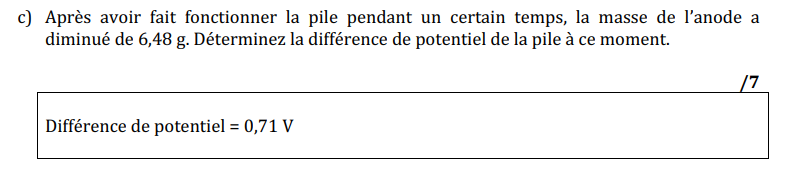 c) Après avoir fait fonctionner la pile pendant un certain temps, la masse de l'anode a diminué de 6,48 g. Déterminez la différence de potentiel de la pile à ce moment.

/7

Différence de potentiel = 0,71 V